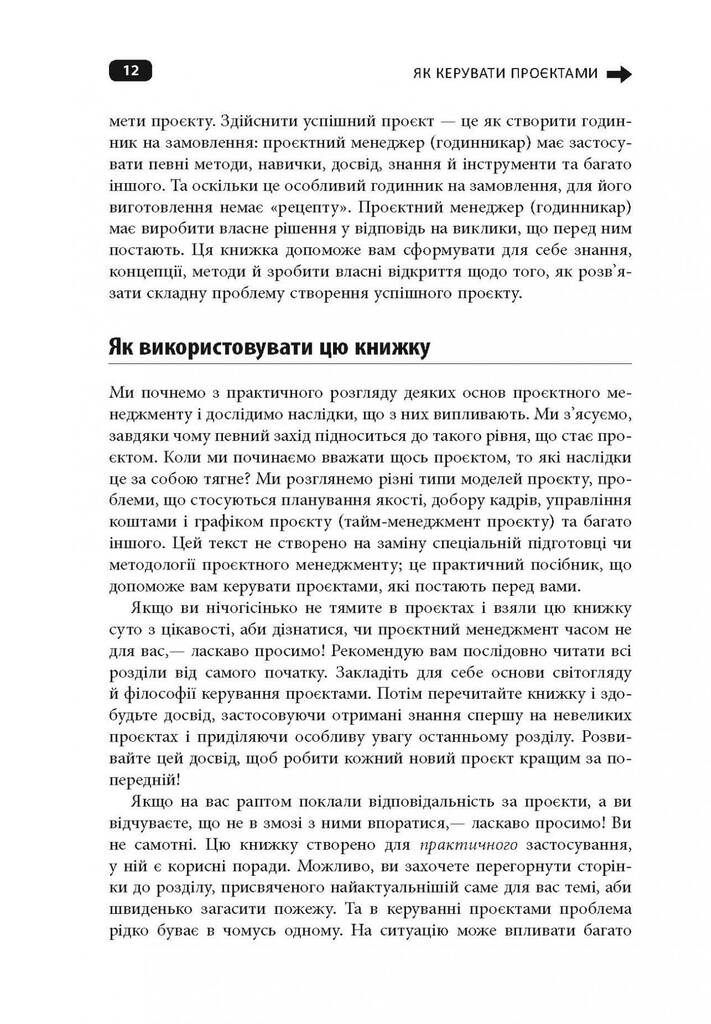 12

ЯК КЕРУВАТИ ПРОЄКТАМИ

мети проєкту. Здійснити успішний проєкт — це як створити годинник на замовлення: проєктний менеджер (годинникар) має застосувати певні методи, навички, досвід, знання й інструменти та багато іншого. Та оскільки це особливий годинник на замовлення, для його виготовлення немає «рецепту». Проєктний менеджер (годинникар) має виробити власне рішення у відповідь на виклики, що перед ним постають. Ця книжка допоможе вам сформувати для себе знання, концепції, методи й зробити власні відкриття щодо того, як розв'язати складну проблему створення успішного проєкту.

Як використовувати цю книжку

Ми почнемо з практичного розгляду деяких основ проєктного менеджменту і дослідимо наслідки, що з них випливають. Ми з'ясуємо, завдяки чому певний захід підноситься до такого рівня, що стає проєктом. Коли ми починаємо вважати щось проєктом, то які наслідки це за собою тягне? Ми розглянемо різні типи моделей проєкту, проблеми, що стосуються планування якості, добору кадрів, управління коштами і графіком проєкту (тайм-менеджмент проєкту) та багато іншого. Цей текст не створено на заміну спеціальній підготовці чи методології проєктного менеджменту; це практичний посібник, що допоможе вам керувати проєктами, які постають перед вами.

Якщо ви нічогісінько не тямите в проєктах і взяли цю книжку суто з цікавості, аби дізнатися, чи проєктний менеджмент часом не для вас,— ласкаво просимо! Рекомендую вам послідовно читати всі розділи від самого початку. Закладіть для себе основи світогляду й філософії керування проєктами. Потім перечитайте книжку і здобудьте досвід, застосовуючи отримані знання спершу на невеликих проєктах і приділяючи особливу увагу останньому розділу. Розвивайте цей досвід, щоб робити кожний новий проєкт кращим за попередній!

Якщо на вас раптом поклали відповідальність за проєкти, а ви відчуваєте, що не в змозі з ними впоратися,— ласкаво просимо! Ви не самотні. Цю книжку створено для практичного застосування, у ній є корисні поради. Можливо, ви захочете перегорнути сторінки до розділу, присвяченого найактуальнішій саме для вас темі, аби швиденько загасити пожежу. Та в керуванні проєктами проблема рідко буває в чомусь одному. На ситуацію може впливати багато